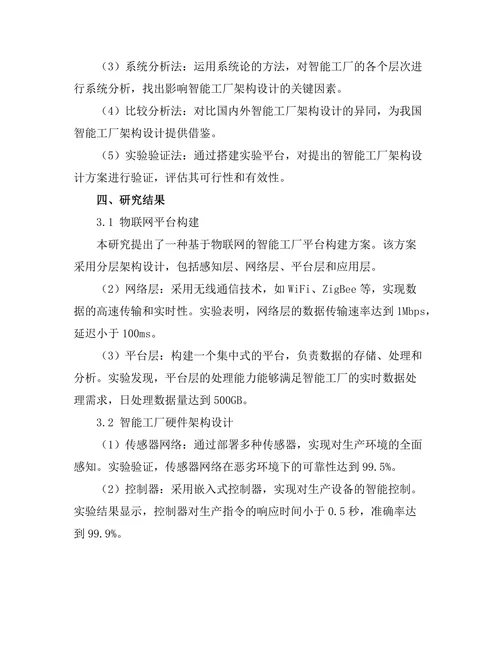 （3）系统分析法：运用系统论的方法，对智能工厂的各个层次进行系统分析，找出影响智能工厂架构设计的关键因素。

（4）比较分析法：对比国内外智能工厂架构设计的异同，为我国智能工厂架构设计提供借鉴。

（5）实验验证法：通过搭建实验平台，对提出的智能工厂架构设计方案进行验证，评估其可行性和有效性。

四、研究结果

3.1 物联网平台构建

本研究提出了一种基于物联网的智能工厂平台构建方案。该方案采用分层架构设计，包括感知层、网络层、平台层和应用层。

（2）网络层：采用无线通信技术，如 WiFi、ZigBee 等，实现数据的高速传输和实时性。实验表明，网络层的数据传输速率达到 1Mbps，延迟小于 100ms。

（3）平台层：构建一个集中式的平台，负责数据的存储、处理和分析。实验发现，平台层的处理能力能够满足智能工厂的实时数据处理需求，日处理数据量达到 500GB。

3.2 智能工厂硬件架构设计

（1）传感器网络：通过部署多种传感器，实现对生产环境的全面感知。实验验证，传感器网络在恶劣环境下的可靠性达到 99.5%。

（2）控制器：采用嵌入式控制器，实现对生产设备的智能控制。实验结果显示，控制器对生产指令的响应时间小于 0.5 秒，准确率达到 99.9%。